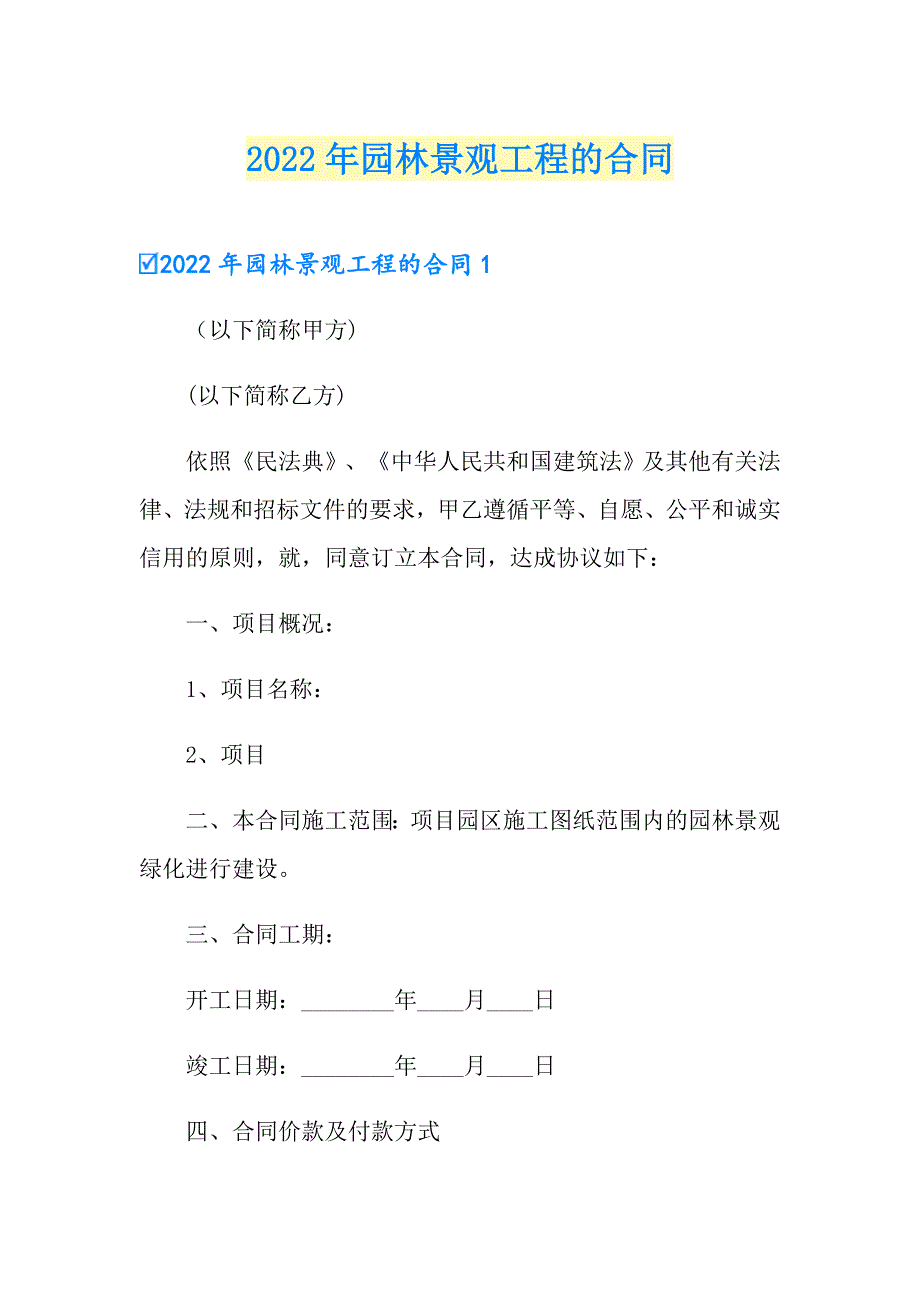 2022年园林景观工程的合同

☑2022年园林景观工程的合同1

（以下简称甲方）

(以下简称乙方)

依照《民法典》、《中华人民共和国建筑法》及其他有关法律、法规和招标文件的要求，甲乙遵循平等、自愿、公平和诚实信用的原则，就，同意订立本合同，达成协议如下：

一、项目概况：

1、项目名称：

2、项目

二、本合同施工范围：项目园区施工图纸范围内的园林景观绿化进行建设。

三、合同工期：

开工日期：________年____月____日

竣工日期：________年____月____日

四、合同价款及付款方式